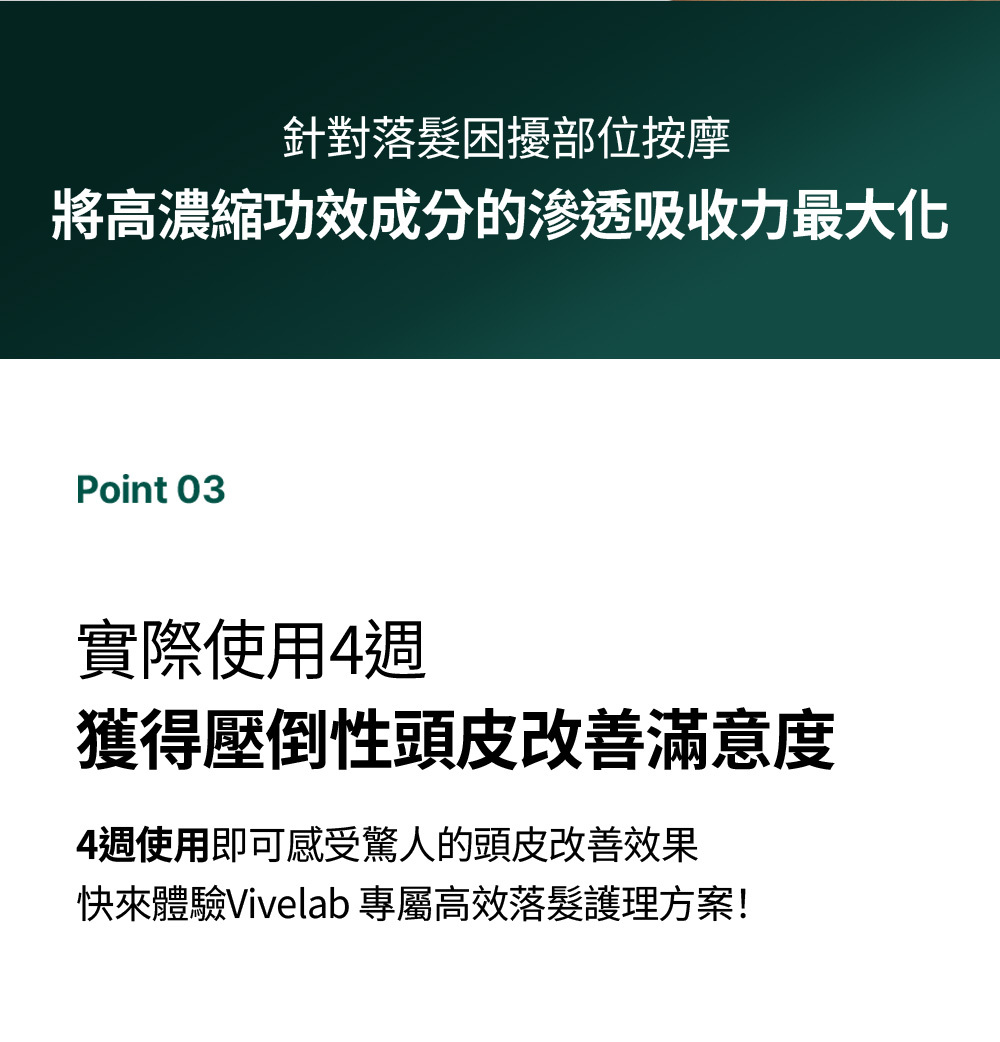 針對落髮困擾部位按摩
將高濃縮功效成分的滲透吸收力最大化

Point 03

實際使用4週
獲得壓倒性頭皮改善滿意度

4週使用即可感受驚人的頭皮改善效果
快來體驗Vivelab 專屬高效落髮護理方案！